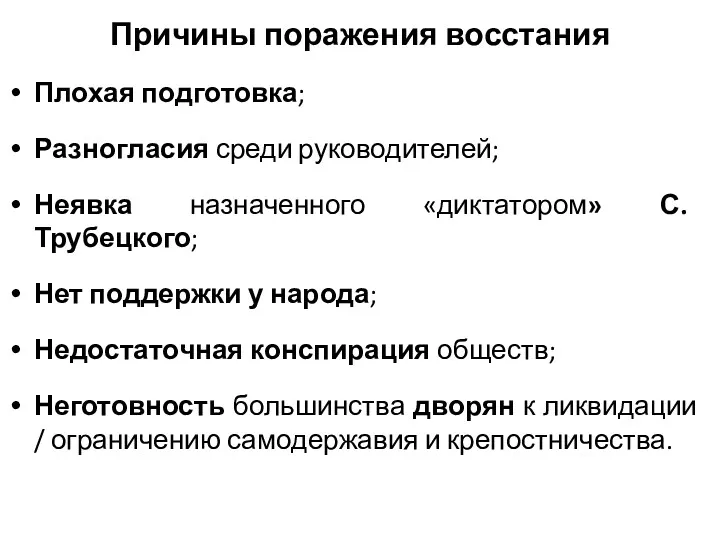 Причины поражения восстания

• Плохая подготовка;

• Разногласия среди руководителей;

• Неявка назначенного «диктатором» С. Трубецкого;

• Нет поддержки у народа;

• Недостаточная конспирация обществ;

• Неготовность большинства дворян к ликвидации / ограничению самодержавия и крепостничества.